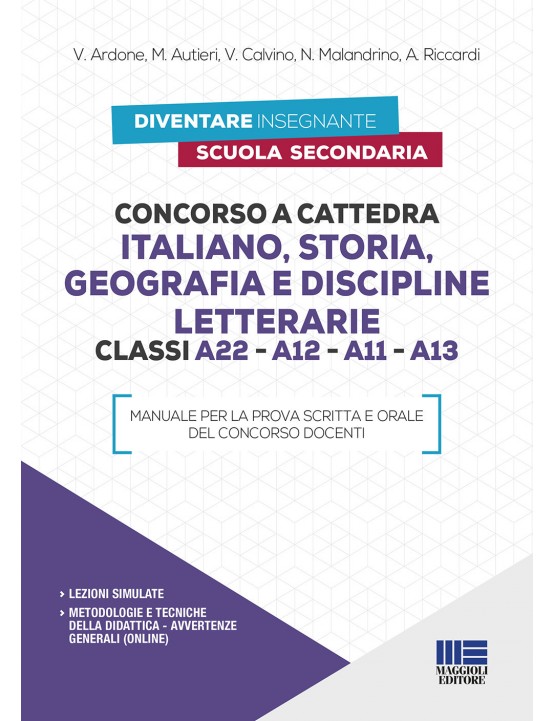 V. Ardone, M. Autieri, V. Calvino, N. Malandrino, A. Riccardi

DIVENTARE INSEGNANTE
SCUOLA SECONDARIA

CONCORSO A CATTEDRA
ITALIANO, STORIA, GEOGRAFIA E DISCIPLINE LETTERARIE
CLASSI A22 - A12 - A11 - A13

MANUALE PER LA PROVA SCRITTA E ORALE DEL CONCORSO DOCENTI

› LEZIONI SIMULATE
› METODOLOGIE E TECNICHE DELLA DIDATTICA - AVVERTENZE GENERALI (ONLINE)

MAGGIOLI EDITORE